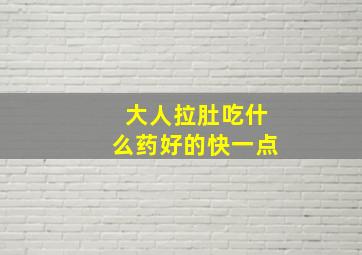 大人拉肚吃什么药好的快一点